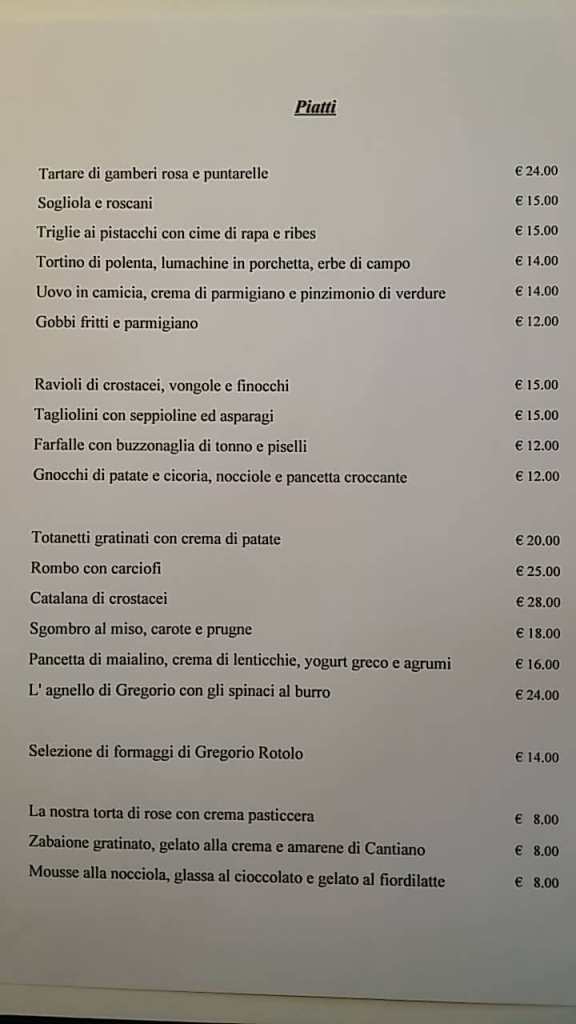 Piatti

Tartare di gamberi rosa e puntarelle € 24.00
Sogliola e roscani € 15.00
Triglie ai pistacchi con cime di rapa e ribes € 15.00
Tortino di polenta, lumachine in porchetta, erbe di campo € 14.00
Uovo in camicia, crema di parmigiano e pinzimonio di verdure € 14.00
Gobbi fritti e parmigiano € 12.00

Ravioli di crostacei, vongole e finocchi € 15.00
Tagliolini con seppioline ed asparagi € 15.00
Farfalle con buzzonaglia di tonno e piselli € 12.00
Gnocchi di patate e cicoria, nocciole e pancetta croccante € 12.00

Totanetti gratinati con crema di patate € 20.00
Rombo con carciofi € 25.00
Catalana di crostacei € 28.00
Sgombro al miso, carote e prugne € 18.00
Pancetta di maialino, crema di lenticchie, yogurt greco e agrumi € 16.00
L' agnello di Gregorio con gli spinaci al burro € 24.00

Selezione di formaggi di Gregorio Rotolo € 14.00

La nostra torta di rose con crema pasticcera € 8.00
Zabaione gratinato, gelato alla crema e amarene di Cantiano € 8.00
Mousse alla nocciola, glassa al cioccolato e gelato al fiordilatte € 8.00